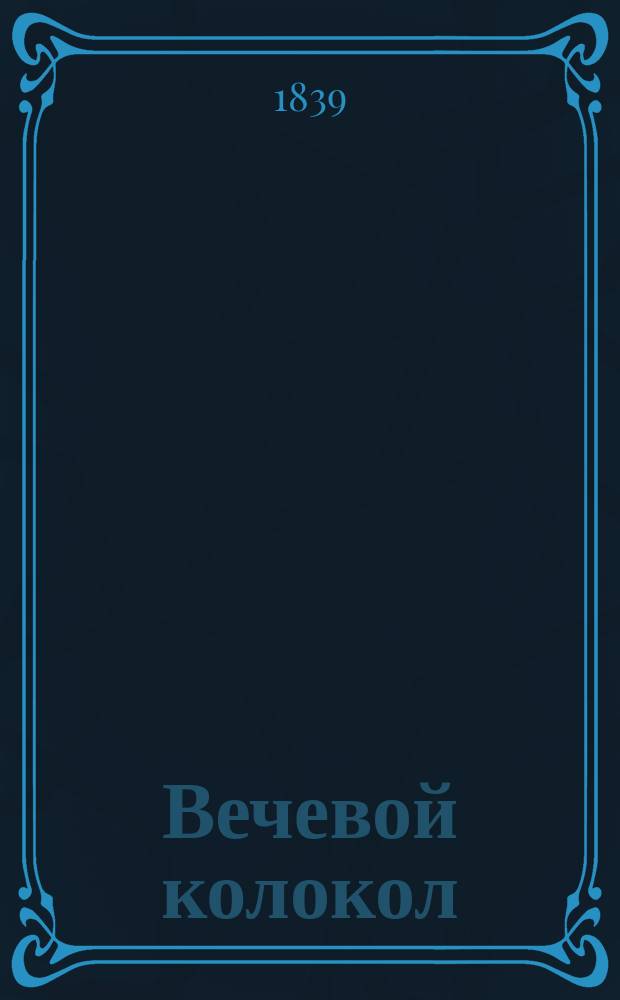 1839

Вечевой колокол